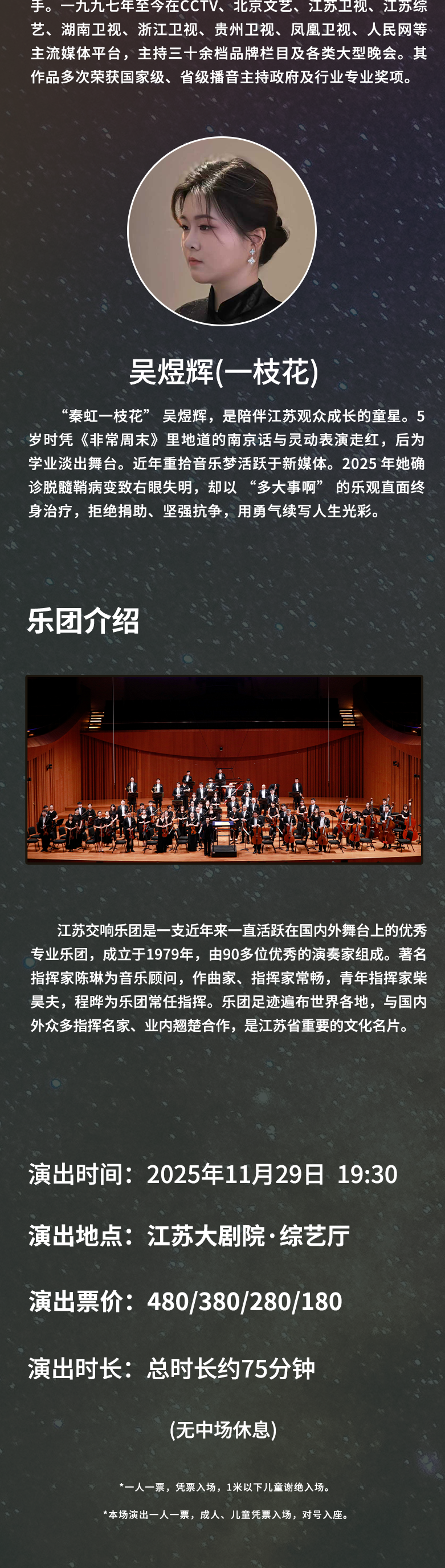 手。一九九七年至今在CCTV、北京文艺、江苏卫视、江苏综艺、湖南卫视、浙江卫视、贵州卫视、凤凰卫视、人民网等主流媒体平台，主持三十余档品牌栏目及各类大型晚会。其作品多次荣获国家级、省级播音主持政府及行业专业奖项。

吴煜辉(一枝花)

“秦虹一枝花”吴煜辉，是陪伴江苏观众成长的童星。5岁时凭《非常周末》里地道的南京话与灵动表演走红，后为学业淡出舞台。近年重拾音乐梦活跃于新媒体。2025年她确诊脱髓鞘病变致右眼失明，却以“多大事啊”的乐观直面终身治疗，拒绝捐助、坚强抗争，用勇气续写人生光彩。

乐团介绍

江苏交响乐团是一支近年来一直活跃在国内外舞台上的优秀专业乐团，成立于1979年，由90多位优秀的演奏家组成。著名指挥家陈琳为音乐顾问，作曲家、指挥家常畅，青年指挥家柴昊夫，程晔为乐团常任指挥。乐团足迹遍布世界各地，与国内外众多指挥名家、业内翘楚合作，是江苏省重要的文化名片。

演出时间：2025年11月29日 19:30

演出地点：江苏大剧院·综艺厅

演出票价：480/380/280/180

演出时长：总时长约75分钟

(无中场休息)

*一人一票，凭票入场，1米以下儿童谢绝入场。

*本场演出一人一票，成人、儿童凭票入场，对号入座。